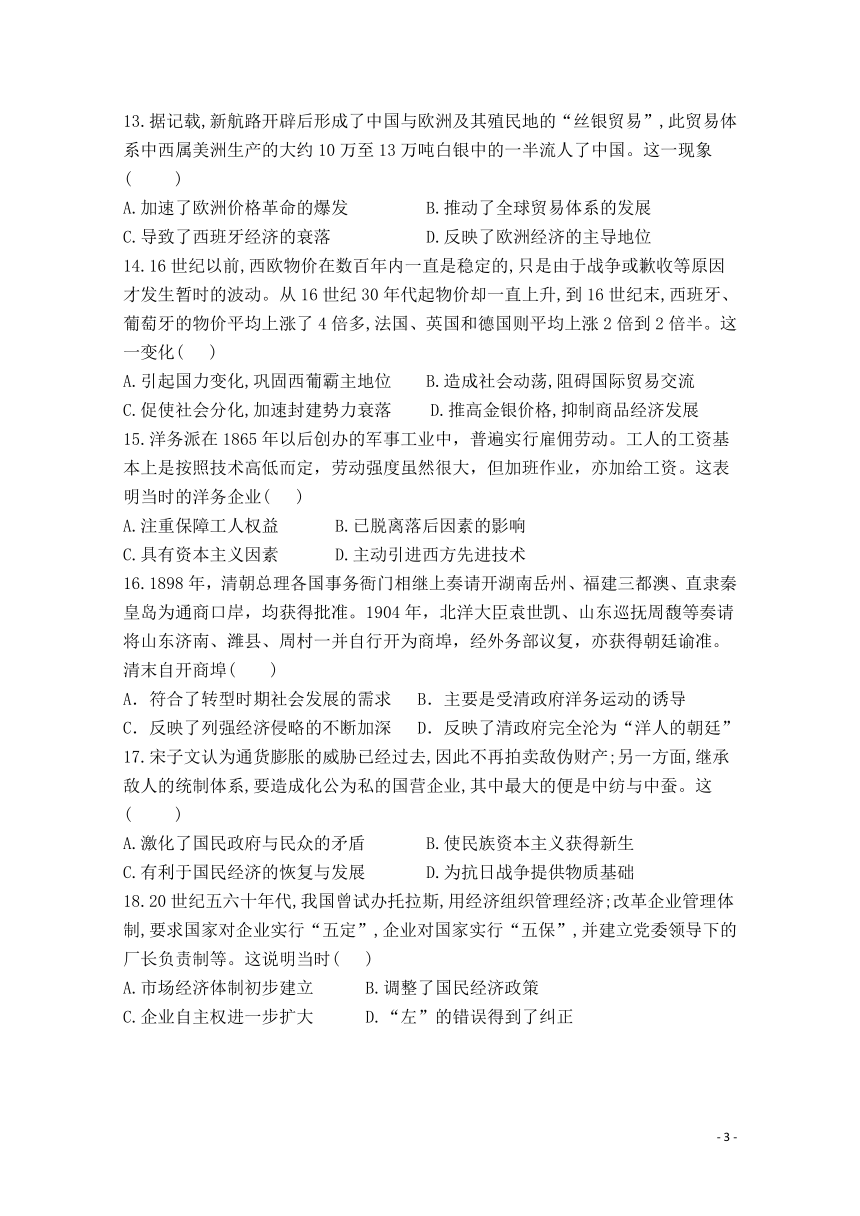 13.据记载,新航路开辟后形成了中国与欧洲及其殖民地的“丝银贸易”,此贸易体系中西属美洲生产的大约10万至13万吨白银中的一半流人了中国。这一现象(　　)

A.加速了欧洲价格革命的爆发　　B.推动了全球贸易体系的发展
C.导致了西班牙经济的衰落　　D.反映了欧洲经济的主导地位

14.16世纪以前,西欧物价在数百年内一直是稳定的,只是由于战争或歉收等原因才发生暂时的波动。从16世纪30年代起物价却一直上升,到16世纪末,西班牙、葡萄牙的物价平均上涨了4倍多,法国、英国和德国则平均上涨2倍到2倍半。这一变化(　)

A.引起国力变化,巩固西葡霸主地位　　B.造成社会动荡,阻碍国际贸易交流
C.促使社会分化,加速封建势力衰落　　D.推高金银价格,抑制商品经济发展

15.洋务派在1865年以后创办的军事工业中，普遍实行雇佣劳动。工人的工资基本上是按照技术高低而定，劳动强度虽然很大，但加班作业，亦加给工资。这表明当时的洋务企业(　)

A.注重保障工人权益　　B.已脱离落后因素的影响
C.具有资本主义因素　　D.主动引进西方先进技术

16.1898年，清朝总理各国事务衙门相继上奏请开湖南岳州、福建三都澳、直隶秦皇岛为通商口岸，均获得批准。1904年，北洋大臣袁世凯、山东巡抚周馥等奏请将山东济南、潍县、周村一并自行开为商埠，经外务部议复，亦获得朝廷谕准。清末自开商埠(　　)

A．符合了转型时期社会发展的需求　　B．主要是受清政府洋务运动的诱导
C．反映了列强经济侵略的不断加深　　D．反映了清政府完全沦为“洋人的朝廷”

17.宋子文认为通货膨胀的威胁已经过去,因此不再拍卖敌伪财产;另一方面,继承敌人的统制体系,要造成化公为私的国营企业,其中最大的便是中纺与中蚕。这(　　)

A.激化了国民政府与民众的矛盾　　B.使民族资本主义获得新生
C.有利于国民经济的恢复与发展　　D.为抗日战争提供物质基础

18.20世纪五六十年代,我国曾试办托拉斯,用经济组织管理经济;改革企业管理体制,要求国家对企业实行“五定”,企业对国家实行“五保”,并建立党委领导下的厂长负责制等。这说明当时(　)

A.市场经济体制初步建立　　B.调整了国民经济政策
C.企业自主权进一步扩大　　D.“左”的错误得到了纠正

- 3 -